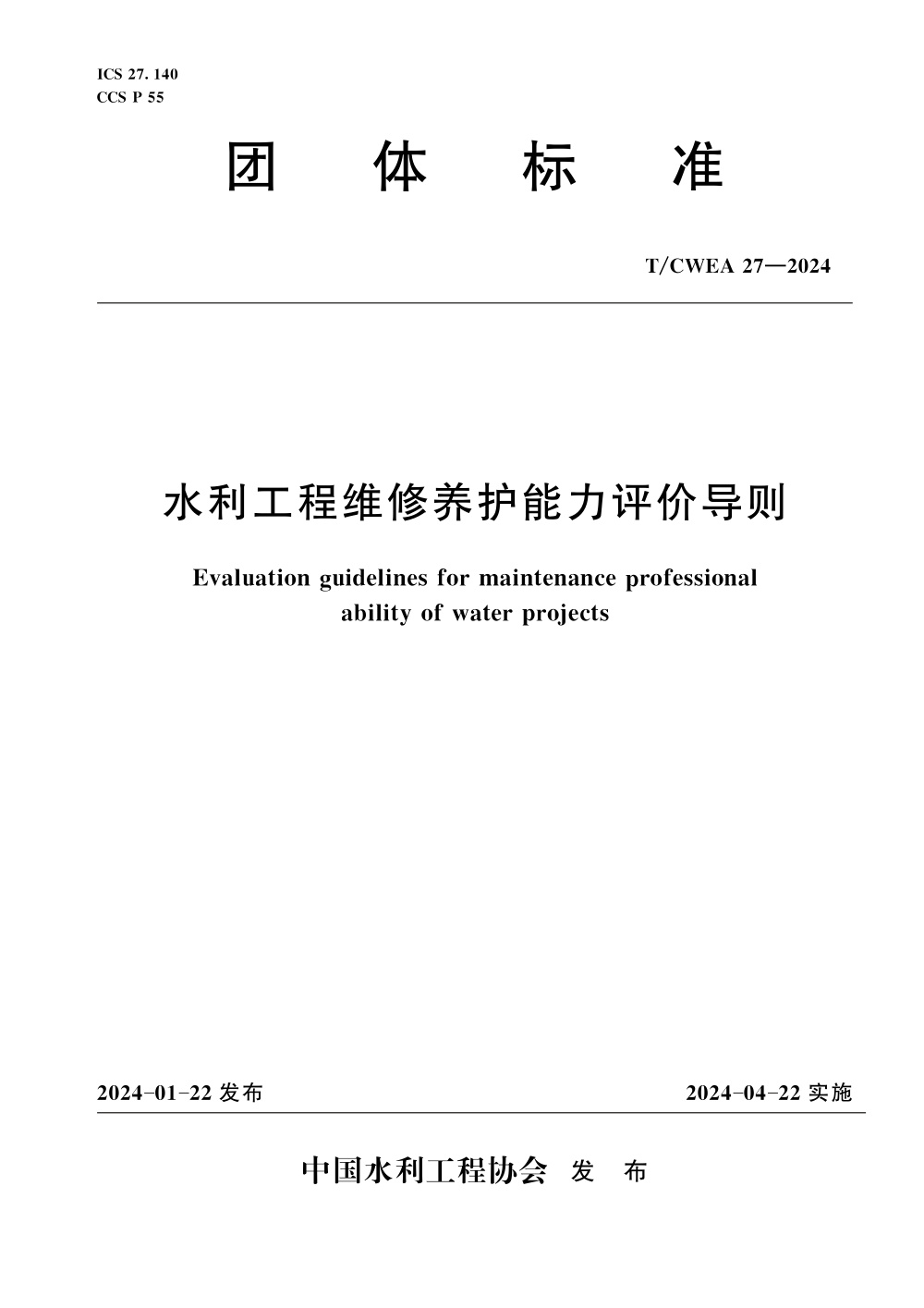 ICS 27. 140
CCS P 55

团 体 标 准

T/CWEA 27—2024

水利工程维修养护能力评价导则

Evaluation guidelines for maintenance professional ability of water projects

2024-01-22 发布

2024-04-22 实施

中国水利工程协会 发 布